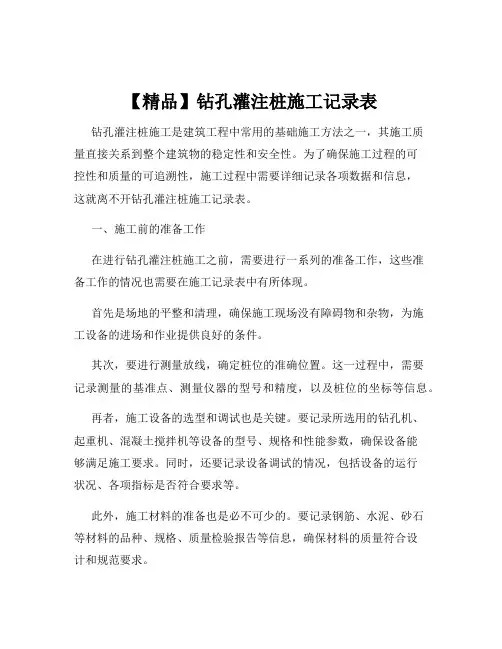 【精品】钻孔灌注桩施工记录表

钻孔灌注桩施工是建筑工程中常用的基础施工方法之一，其施工质量直接关系到整个建筑物的稳定性和安全性。为了确保施工过程的可控性和质量的可追溯性，施工过程中需要详细记录各项数据和信息，这就离不开钻孔灌注桩施工记录表。

一、施工前的准备工作

在进行钻孔灌注桩施工之前，需要进行一系列的准备工作，这些准备工作的情况也需要在施工记录表中有所体现。

首先是场地的平整和清理，确保施工现场没有障碍物和杂物，为施工设备的进场和作业提供良好的条件。

其次，要进行测量放线，确定桩位的准确位置。这一过程中，需要记录测量的基准点、测量仪器的型号和精度，以及桩位的坐标等信息。

再者，施工设备的选型和调试也是关键。要记录所选用的钻孔机、起重机、混凝土搅拌机等设备的型号、规格和性能参数，确保设备能够满足施工要求。同时，还要记录设备调试的情况，包括设备的运行状况、各项指标是否符合要求等。

此外，施工材料的准备也是必不可少的。要记录钢筋、水泥、砂石等材料的品种、规格、质量检验报告等信息，确保材料的质量符合设计和规范要求。